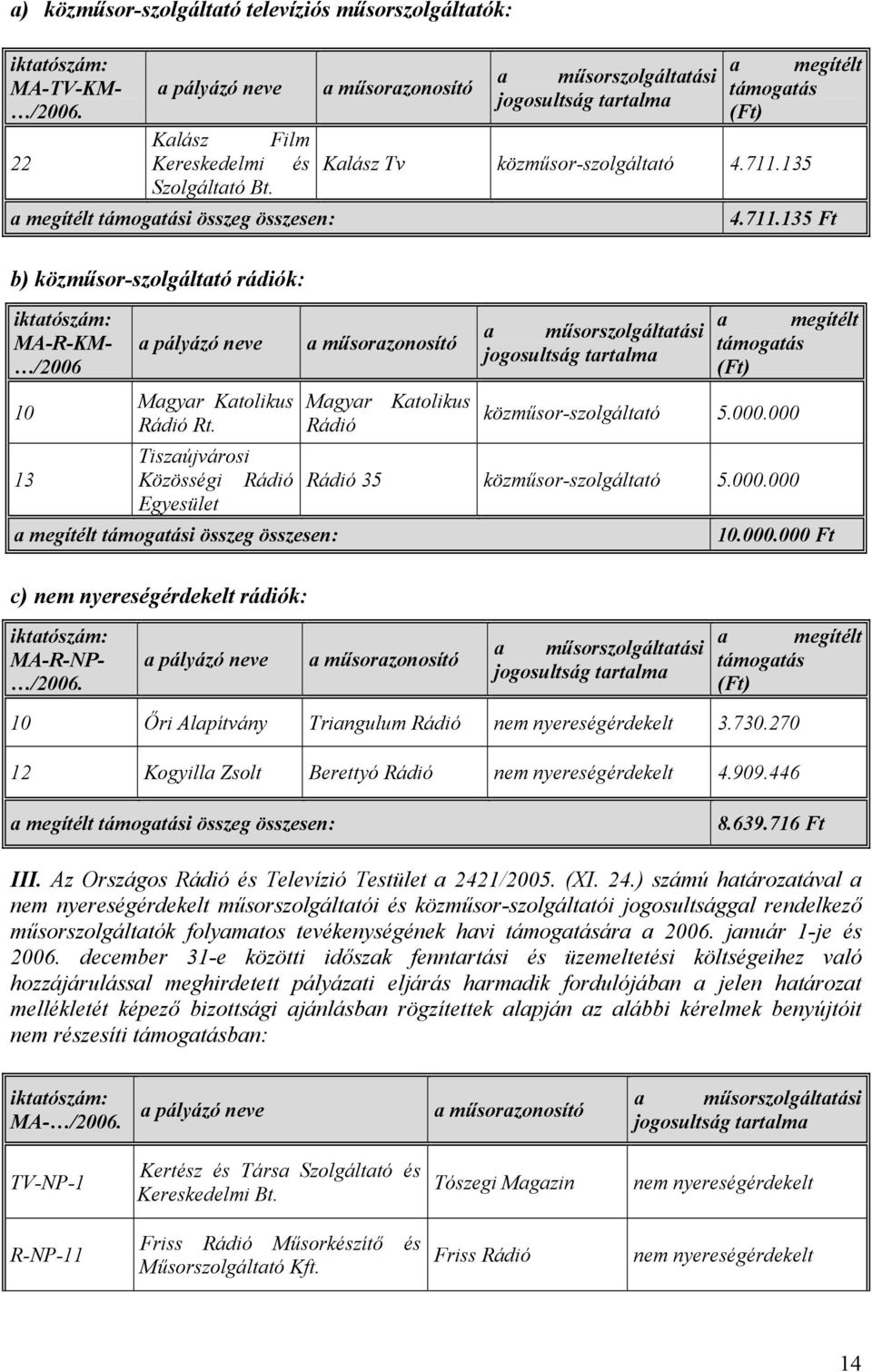 a) közműsor-szolgáltató televíziós műsorszolgáltatók:

| iktatószám: MA-TV-KM-…/2006. | a pályázó neve | a műsorazonosító | a műsorszolgáltatási jogosultság tartalma | a megítélt támogatás (Ft) |
|---|---|---|---|---|
| 22 | Kalász Film Kereskedelmi és Szolgáltató Bt. | Kalász Tv | közműsor-szolgáltató | 4.711.135 |
| a megítélt támogatási összeg összesen: | | | | 4.711.135 Ft |

b) közműsor-szolgáltató rádiók:

| iktatószám: MA-R-KM-…/2006 | a pályázó neve | a műsorazonosító | a műsorszolgáltatási jogosultság tartalma | a megítélt támogatás (Ft) |
|---|---|---|---|---|
| 10 | Magyar Katolikus Rádió Rt. | Magyar Katolikus Rádió | közműsor-szolgáltató | 5.000.000 |
| 13 | Tiszaújvárosi Közösségi Rádió Egyesület | Rádió 35 | közműsor-szolgáltató | 5.000.000 |
| a megítélt támogatási összeg összesen: | | | | 10.000.000 Ft |

c) nem nyereségérdekelt rádiók:

| iktatószám: MA-R-NP-…/2006. | a pályázó neve | a műsorazonosító | a műsorszolgáltatási jogosultság tartalma | a megítélt támogatás (Ft) |
|---|---|---|---|---|
| 10 | Őri Alapítvány | Triangulum Rádió | nem nyereségérdekelt | 3.730.270 |
| 12 | Kogyilla Zsolt | Berettyó Rádió | nem nyereségérdekelt | 4.909.446 |
| a megítélt támogatási összeg összesen: | | | | 8.639.716 Ft |

III. Az Országos Rádió és Televízió Testület a 2421/2005. (XI. 24.) számú határozatával a nem nyereségérdekelt műsorszolgáltatói és közműsor-szolgáltatói jogosultsággal rendelkező műsorszolgáltatók folyamatos tevékenységének havi támogatására a 2006. január 1-je és 2006. december 31-e közötti időszak fenntartási és üzemeltetési költségeihez való hozzájárulással meghirdetett pályázati eljárás harmadik fordulójában a jelen határozat mellékletét képező bizottsági ajánlásban rögzítettek alapján az alábbi kérelmek benyújtóit nem részesíti támogatásban:

| iktatószám: MA-…/2006. | a pályázó neve | a műsorazonosító | a műsorszolgáltatási jogosultság tartalma |
|---|---|---|---|
| TV-NP-1 | Kertész és Társa Szolgáltató és Kereskedelmi Bt. | Tószegi Magazin | nem nyereségérdekelt |
| R-NP-11 | Friss Rádió Műsorkészítő és Műsorszolgáltató Kft. | Friss Rádió | nem nyereségérdekelt |

14